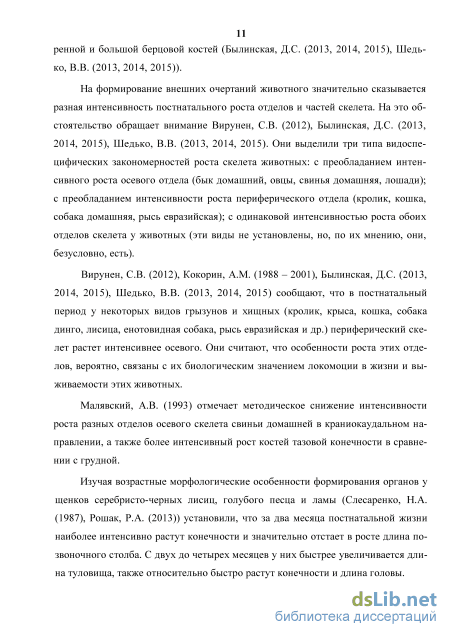 11

ренной и большой берцовой костей (Былинская, Д.С. (2013, 2014, 2015), Шедько, В.В. (2013, 2014, 2015)).

На формирование внешних очертаний животного значительно сказывается разная интенсивность постнатального роста отделов и частей скелета. На это обстоятельство обращает внимание Вирунен, С.В. (2012), Былинская, Д.С. (2013, 2014, 2015), Шедько, В.В. (2013, 2014, 2015). Они выделили три типа видоспецифических закономерностей роста скелета животных: с преобладанием интенсивного роста осевого отдела (бык домашний, овцы, свинья домашняя, лошади); с преобладанием интенсивности роста периферического отдела (кролик, кошка, собака домашняя, рысь евразийская); с одинаковой интенсивностью роста обоих отделов скелета у животных (эти виды не установлены, но, по их мнению, они, безусловно, есть).

Вирунен, С.В. (2012), Кокорин, А.М. (1988 – 2001), Былинская, Д.С. (2013, 2014, 2015), Шедько, В.В. (2013, 2014, 2015) сообщают, что в постнатальный период у некоторых видов грызунов и хищных (кролик, крыса, кошка, собака динго, лисица, енотовидная собака, рысь евразийская и др.) периферический скелет растет интенсивнее осевого. Они считают, что особенности роста этих отделов, вероятно, связаны с их биологическим значением локомоции в жизни и выживаемости этих животных.

Малявский, А.В. (1993) отмечает методическое снижение интенсивности роста разных отделов осевого скелета свиньи домашней в краниокаудальном направлении, а также более интенсивный рост костей тазовой конечности в сравнении с грудной.

Изучая возрастные морфологические особенности формирования органов у щенков серебристо-черных лисиц, голубого песца и ламы (Слесаренко, Н.А. (1987), Рошак, Р.А. (2013)) установили, что за два месяца постнатальной жизни наиболее интенсивно растут конечности и значительно отстает в росте длина позвоночного столба. С двух до четырех месяцев у них быстрее увеличивается длина туловища, также относительно быстро растут конечности и длина головы.

dsLib.net
библиотека диссертаций